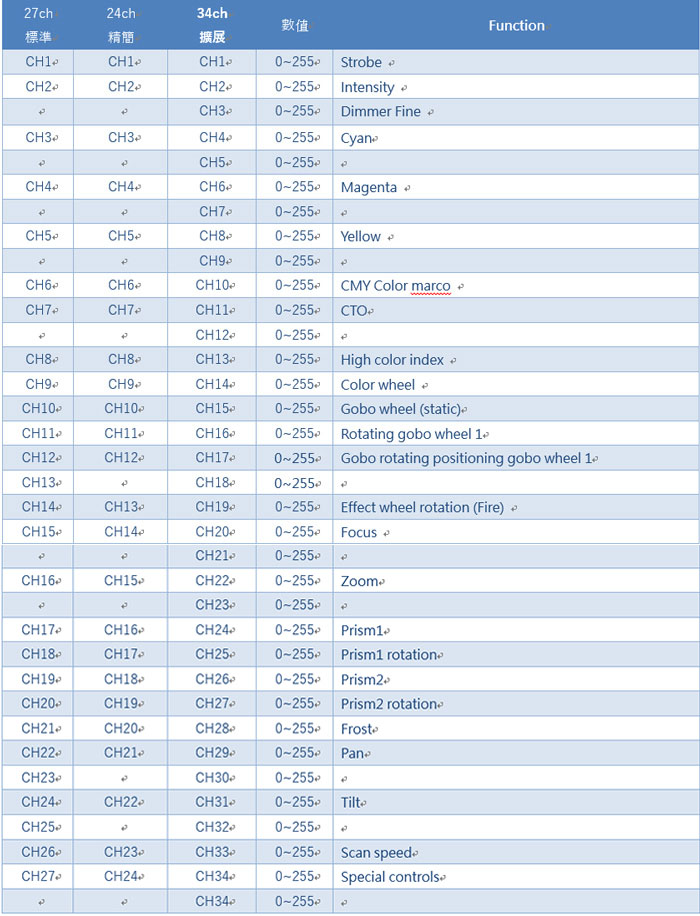 | 27ch 標準 | 24ch 精簡 | 34ch 擴展 | 數值 | Function |
|---|---|---|---|---|
| CH1 | CH1 | CH1 | 0~255 | Strobe |
| CH2 | CH2 | CH2 | 0~255 | Intensity |
| | | CH3 | 0~255 | Dimmer Fine |
| CH3 | CH3 | CH4 | 0~255 | Cyan |
| | | CH5 | 0~255 | |
| CH4 | CH4 | CH6 | 0~255 | Magenta |
| | | CH7 | 0~255 | |
| CH5 | CH5 | CH8 | 0~255 | Yellow |
| | | CH9 | 0~255 | |
| CH6 | CH6 | CH10 | 0~255 | CMY Color marco |
| CH7 | CH7 | CH11 | 0~255 | CTO |
| | | CH12 | 0~255 | |
| CH8 | CH8 | CH13 | 0~255 | High color index |
| CH9 | CH9 | CH14 | 0~255 | Color wheel |
| CH10 | CH10 | CH15 | 0~255 | Gobo wheel (static) |
| CH11 | CH11 | CH16 | 0~255 | Rotating gobo wheel 1 |
| CH12 | CH12 | CH17 | 0~255 | Gobo rotating positioning gobo wheel 1 |
| CH13 | | CH18 | 0~255 | |
| CH14 | CH13 | CH19 | 0~255 | Effect wheel rotation (Fire) |
| CH15 | CH14 | CH20 | 0~255 | Focus |
| | | CH21 | 0~255 | |
| CH16 | CH15 | CH22 | 0~255 | Zoom |
| | | CH23 | 0~255 | |
| CH17 | CH16 | CH24 | 0~255 | Prism1 |
| CH18 | CH17 | CH25 | 0~255 | Prism1 rotation |
| CH19 | CH18 | CH26 | 0~255 | Prism2 |
| CH20 | CH19 | CH27 | 0~255 | Prism2 rotation |
| CH21 | CH20 | CH28 | 0~255 | Frost |
| CH22 | CH21 | CH29 | 0~255 | Pan |
| CH23 | | CH30 | 0~255 | |
| CH24 | CH22 | CH31 | 0~255 | Tilt |
| CH25 | | CH32 | 0~255 | |
| CH26 | CH23 | CH33 | 0~255 | Scan speed |
| CH27 | CH24 | CH34 | 0~255 | Special controls |
| | | CH34 | 0~255 | |